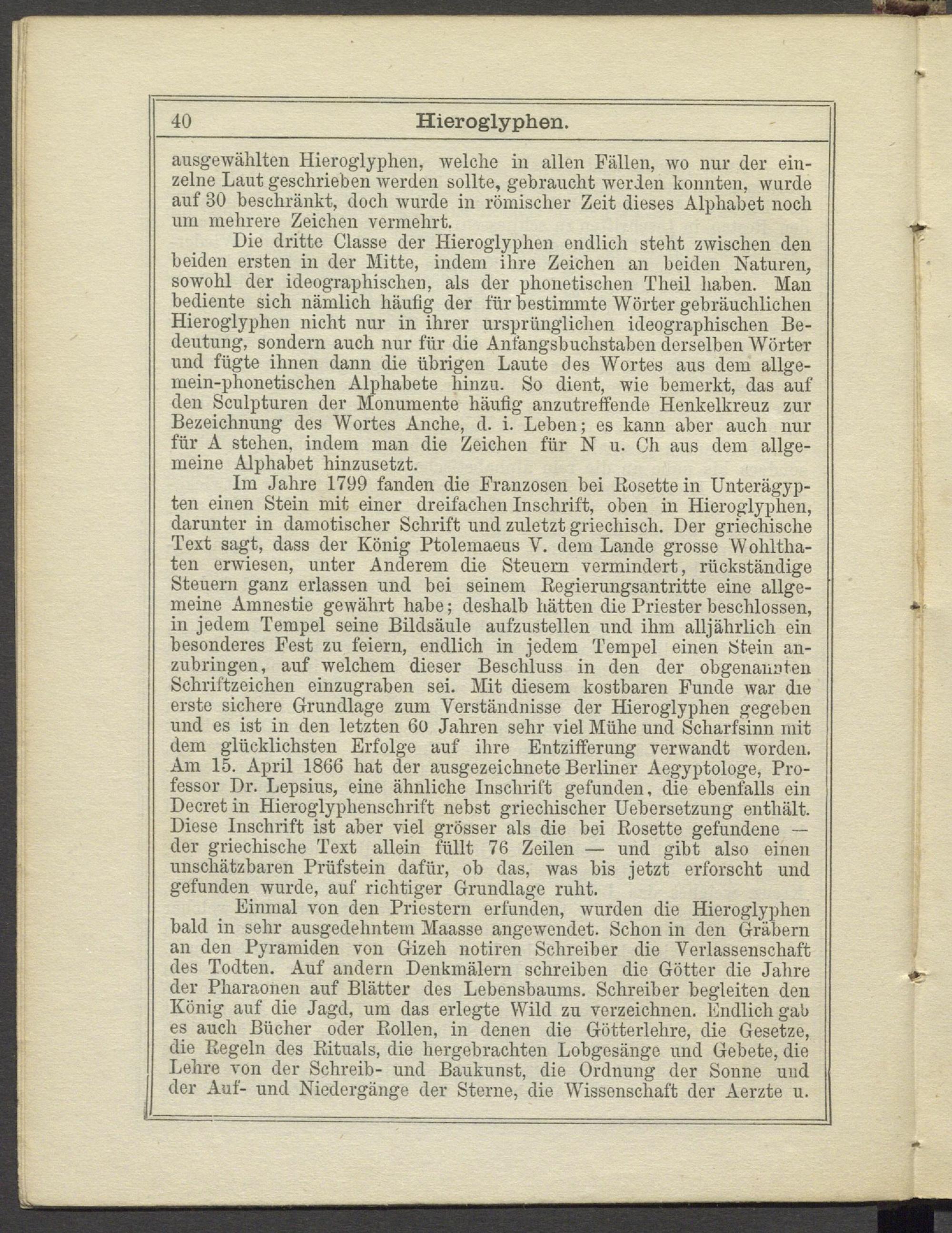 40 Hieroglyphen.

ausgewählten Hieroglyphen, welche in allen Fällen, wo nur der einzelne Laut geschrieben werden sollte, gebraucht werden konnten, wurde auf 30 beschränkt, doch wurde in römischer Zeit dieses Alphabet noch um mehrere Zeichen vermehrt.

Die dritte Classe der Hieroglyphen endlich steht zwischen den beiden ersten in der Mitte, indem ihre Zeichen an beiden Naturen, sowohl der ideographischen, als der phonetischen Theil haben. Man bediente sich nämlich häufig der für bestimmte Wörter gebräuchlichen Hieroglyphen nicht nur in ihrer ursprünglichen ideographischen Bedeutung, sondern auch nur für die Anfangsbuchstaben derselben Wörter und fügte ihnen dann die übrigen Laute des Wortes aus dem allgemein-phonetischen Alphabete hinzu. So dient, wie bemerkt, das auf den Sculpturen der Monumente häufig anzutreffende Henkelkreuz zur Bezeichnung des Wortes Anche, d. i. Leben; es kann aber auch nur für A stehen, indem man die Zeichen für N u. Ch aus dem allgemeine Alphabet hinzusetzt.

Im Jahre 1799 fanden die Franzosen bei Rosette in Unterägypten einen Stein mit einer dreifachen Inschrift, oben in Hieroglyphen, darunter in damotischer Schrift und zuletzt griechisch. Der griechische Text sagt, dass der König Ptolemaeus V. dem Lande grosse Wohlthaten erwiesen, unter Anderem die Steuern vermindert, rückständige Steuern ganz erlassen und bei seinem Regierungsantritte eine allgemeine Amnestie gewährt habe; deshalb hätten die Priester beschlossen, in jedem Tempel seine Bildsäule aufzustellen und ihm alljährlich ein besonderes Fest zu feiern, endlich in jedem Tempel einen Stein anzubringen, auf welchem dieser Beschluss in den der obgenannten Schriftzeichen einzugraben sei. Mit diesem kostbaren Funde war die erste sichere Grundlage zum Verständnisse der Hieroglyphen gegeben und es ist in den letzten 60 Jahren sehr viel Mühe und Scharfsinn mit dem glücklichsten Erfolge auf ihre Entzifferung verwandt worden. Am 15. April 1866 hat der ausgezeichnete Berliner Aegyptologe, Professor Dr. Lepsius, eine ähnliche Inschrift gefunden, die ebenfalls ein Decret in Hieroglyphenschrift nebst griechischer Uebersetzung enthält. Diese Inschrift ist aber viel grösser als die bei Rosette gefundene — der griechische Text allein füllt 76 Zeilen — und gibt also einen unschätzbaren Prüfstein dafür, ob das, was bis jetzt erforscht und gefunden wurde, auf richtiger Grundlage ruht.

Einmal von den Priestern erfunden, wurden die Hieroglyphen bald in sehr ausgedehntem Maasse angewendet. Schon in den Gräbern an den Pyramiden von Gizeh notiren Schreiber die Verlassenschaft des Todten. Auf andern Denkmälern schreiben die Götter die Jahre der Pharaonen auf Blätter des Lebensbaums. Schreiber begleiten den König auf die Jagd, um das erlegte Wild zu verzeichnen. Endlich gab es auch Bücher oder Rollen, in denen die Götterlehre, die Gesetze, die Regeln des Rituals, die hergebrachten Lobgesänge und Gebete, die Lehre von der Schreib- und Baukunst, die Ordnung der Sonne und der Auf- und Niedergänge der Sterne, die Wissenschaft der Aerzte u.